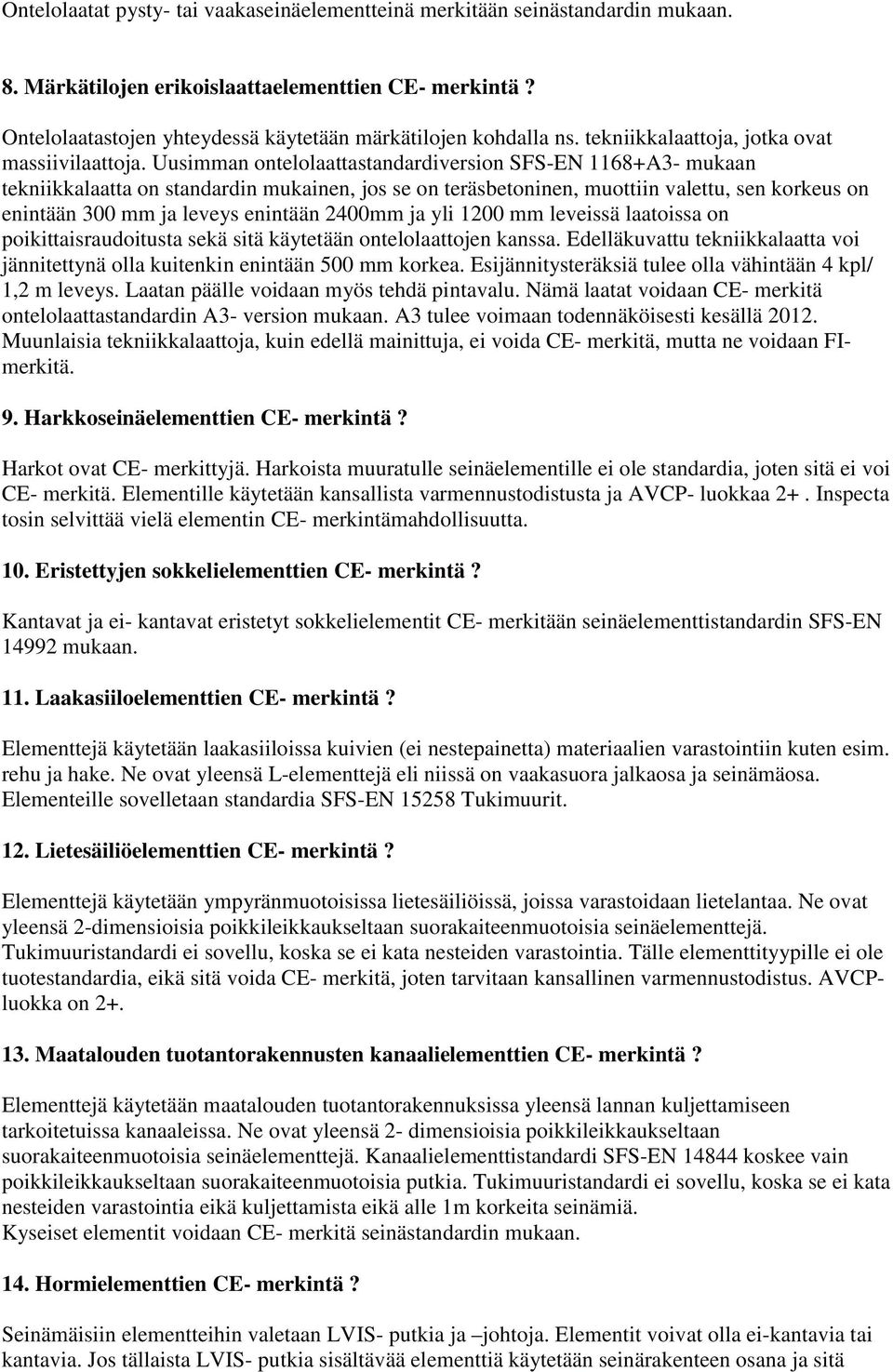 Ontelolaatat pysty- tai vaakaseinäelementteinä merkitään seinästandardin mukaan.

8. Märkätilojen erikoislaattaelementtien CE- merkintä ?

Ontelolaatastojen yhteydessä käytetään märkätilojen kohdalla ns. tekniikkalaattoja, jotka ovat massiivilaattoja. Uusimman ontelolaattastandardiversion SFS-EN 1168+A3- mukaan tekniikkalaatta on standardin mukainen, jos se on teräsbetoninen, muottiin valettu, sen korkeus on enintään 300 mm ja leveys enintään 2400mm ja yli 1200 mm leveissä laatoissa on poikittaisraudoitusta sekä sitä käytetään ontelolaattojen kanssa. Edelläkuvattu tekniikkalaatta voi jännitettynä olla kuitenkin enintään 500 mm korkea. Esijännitysteräksiä tulee olla vähintään 4 kpl/ 1,2 m leveys. Laatan päälle voidaan myös tehdä pintavalu. Nämä laatat voidaan CE- merkitä ontelolaattastandardin A3- version mukaan. A3 tulee voimaan todennäköisesti kesällä 2012. Muunlaisia tekniikkalaattoja, kuin edellä mainittuja, ei voida CE- merkitä, mutta ne voidaan FI-merkitä.

9. Harkkoseinäelementtien CE- merkintä ?

Harkot ovat CE- merkittyjä. Harkoista muuratulle seinäelementille ei ole standardia, joten sitä ei voi CE- merkitä. Elementille käytetään kansallista varmennustodistusta ja AVCP- luokkaa 2+. Inspecta tosin selvittää vielä elementin CE- merkintämahdollisuutta.

10. Eristettyjen sokkelielementtien CE- merkintä ?

Kantavat ja ei- kantavat eristetyt sokkelielementit CE- merkitään seinäelementtistandardin SFS-EN 14992 mukaan.

11. Laakasiiloelementtien CE- merkintä ?

Elementtejä käytetään laakasiiloissa kuivien (ei nestepainetta) materiaalien varastointiin kuten esim. rehu ja hake. Ne ovat yleensä L-elementtejä eli niissä on vaakasuora jalkaosa ja seinämäosa. Elementeille sovelletaan standardia SFS-EN 15258 Tukimuurit.

12. Lietesäiliöelementtien CE- merkintä ?

Elementtejä käytetään ympyränmuotoisissa lietesäiliöissä, joissa varastoidaan lietelantaa. Ne ovat yleensä 2-dimensioisia poikkileikkaukseltaan suorakaiteenmuotoisia seinäelementtejä. Tukimuuristandardi ei sovellu, koska se ei kata nesteiden varastointia. Tälle elementtityypille ei ole tuotestandardia, eikä sitä voida CE- merkitä, joten tarvitaan kansallinen varmennustodistus. AVCP-luokka on 2+.

13. Maatalouden tuotantorakennusten kanaalielementtien CE- merkintä ?

Elementtejä käytetään maatalouden tuotantorakennuksissa yleensä lannan kuljettamiseen tarkoitetuissa kanaaleissa. Ne ovat yleensä 2- dimensioisia poikkileikkaukseltaan suorakaiteenmuotoisia seinäelementtejä. Kanaalielementtistandardi SFS-EN 14844 koskee vain poikkileikkaukseltaan suorakaiteenmuotoisia putkia. Tukimuuristandardi ei sovellu, koska se ei kata nesteiden varastointia eikä kuljettamista eikä alle 1m korkeita seinämiä.
Kyseiset elementit voidaan CE- merkitä seinästandardin mukaan.

14. Hormielementtien CE- merkintä ?

Seinämäisiin elementteihin valetaan LVIS- putkia ja –johtoja. Elementit voivat olla ei-kantavia tai kantavia. Jos tällaista LVIS- putkia sisältävää elementtiä käytetään seinärakenteen osana ja sitä